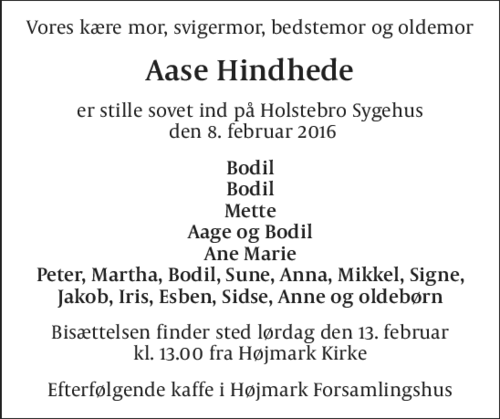 Vores kære mor, svigermor, bedstemor og oldemor

Aase Hindhede

er stille sovet ind på Holstebro Sygehus
den 8. februar 2016

Bodil
Bodil
Mette
Aage og Bodil
Ane Marie
Peter, Martha, Bodil, Sune, Anna, Mikkel, Signe, Jakob, Iris, Esben, Sidse, Anne og oldebørn

Bisættelsen finder sted lørdag den 13. februar
kl. 13.00 fra Højmark Kirke

Efterfølgende kaffe i Højmark Forsamlingshus